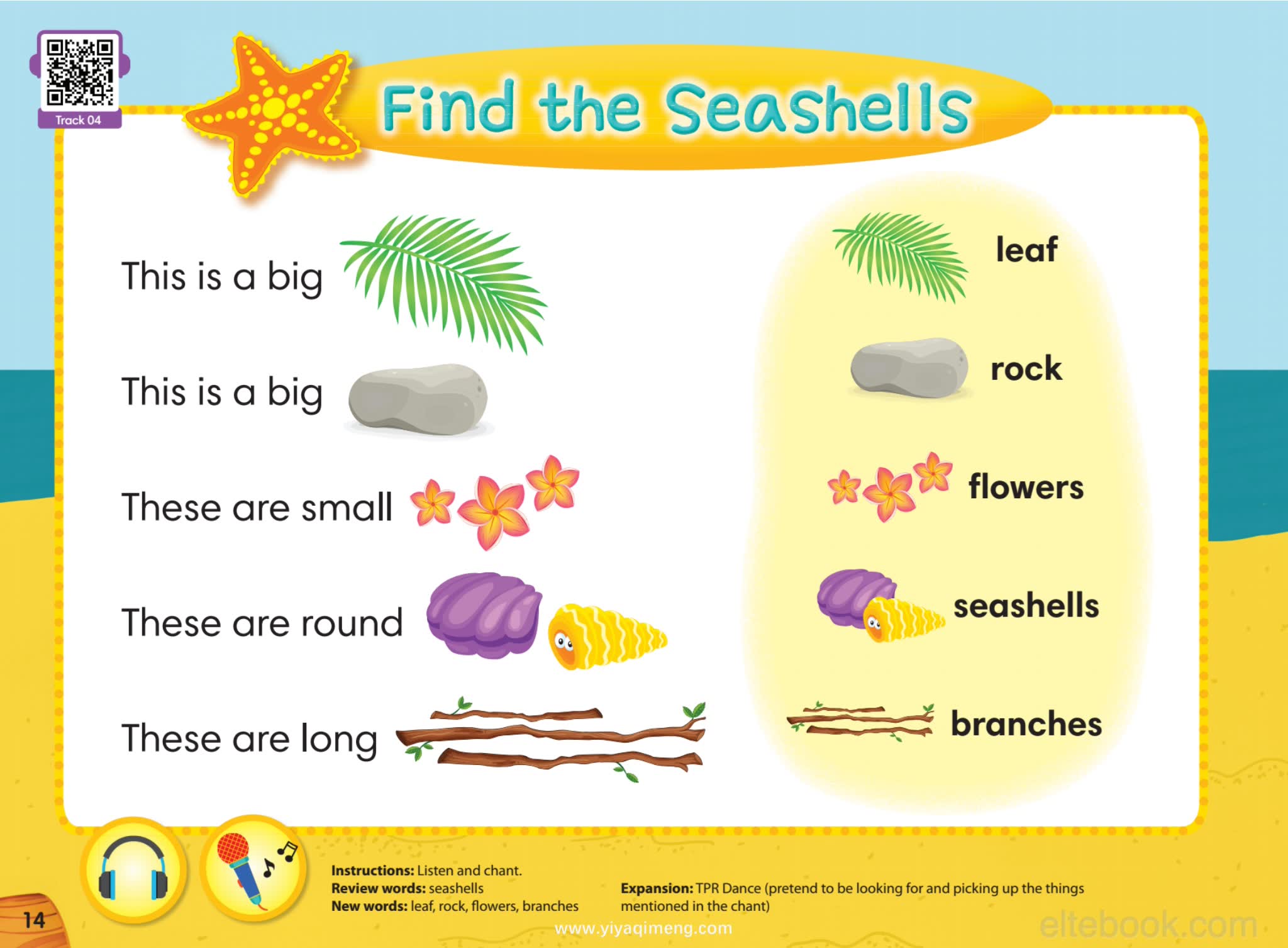 Track 04

Find the Seashells

This is a big

This is a big

These are small

These are round

These are long

leaf

rock

flowers

seashells

branches

Instructions: Listen and chant.
Review words: seashells
New words: leaf, rock, flowers, branches

Expansion: TPR Dance (pretend to be looking for and picking up the things mentioned in the chant)

14

www.yiyaqimeng.com

eltebook.com